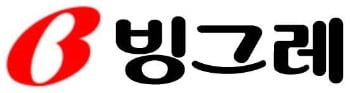 B 빙그레